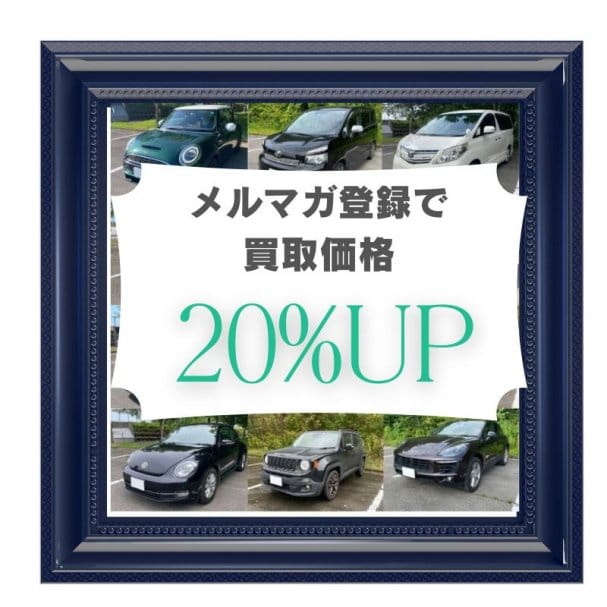 メルマガ登録で
買取価格

20%UP